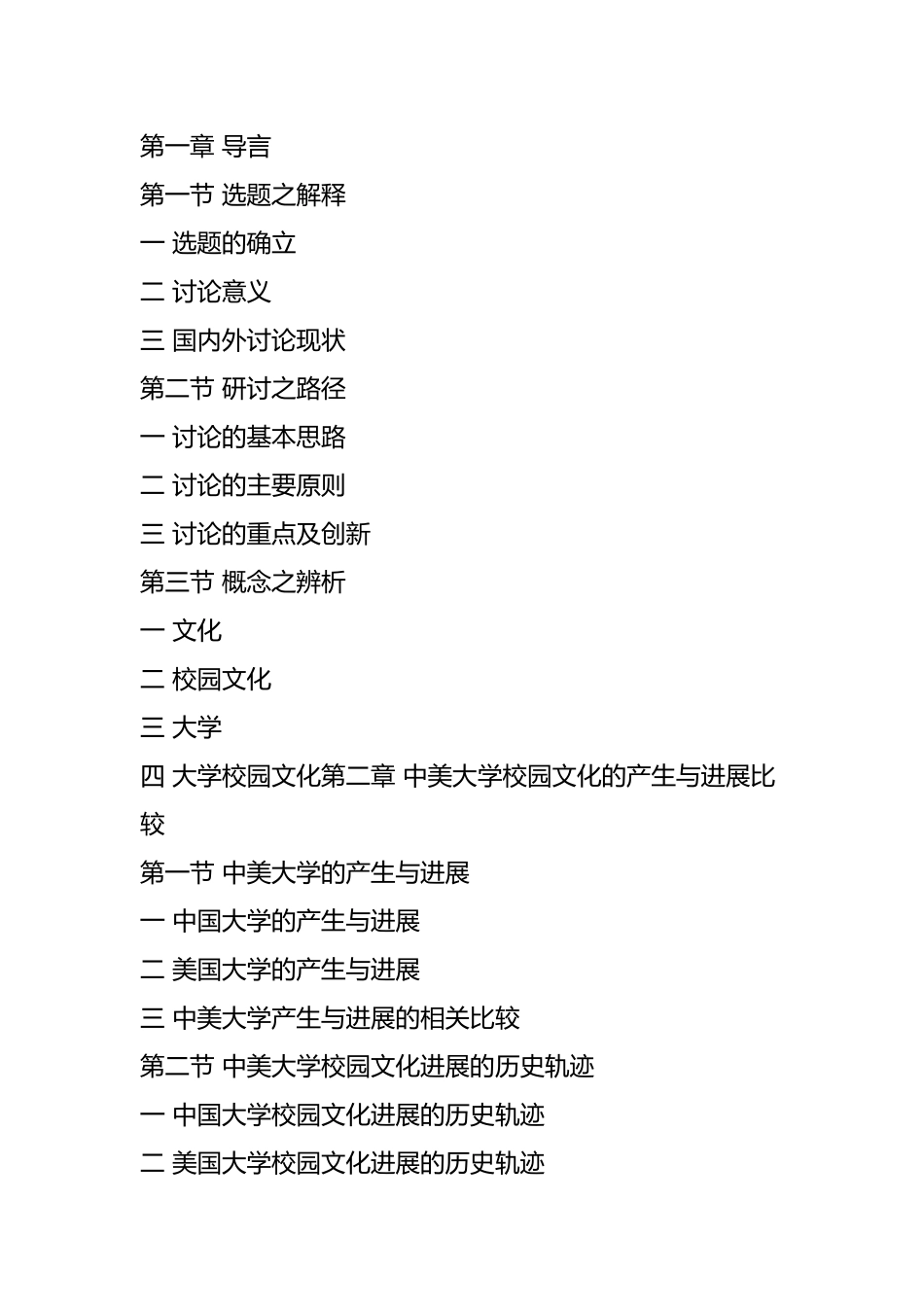 第一章 导言

第一节 选题之解释

一 选题的确立

二 讨论意义

三 国内外讨论现状

第二节 研讨之路径

一 讨论的基本思路

二 讨论的主要原则

三 讨论的重点及创新

第三节 概念之辨析

一 文化

二 校园文化

三 大学

四 大学校园文化第二章 中美大学校园文化的产生与进展比较

第一节 中美大学的产生与进展

一 中国大学的产生与进展

二 美国大学的产生与进展

三 中美大学产生与进展的相关比较

第二节 中美大学校园文化进展的历史轨迹

一 中国大学校园文化进展的历史轨迹

二 美国大学校园文化进展的历史轨迹